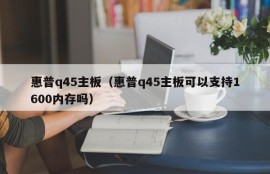 惠普q45主板（惠普q45主板可以支持1600内存吗）